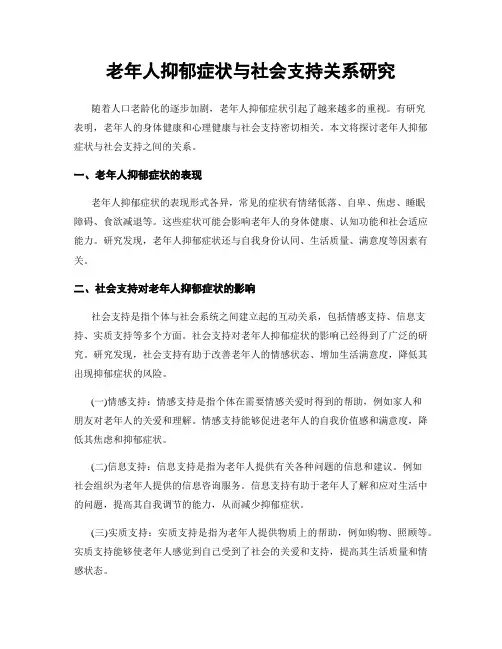 老年人抑郁症状与社会支持关系研究

随着人口老龄化的逐步加剧，老年人抑郁症状引起了越来越多的重视。有研究表明，老年人的身体健康和心理健康与社会支持密切相关。本文将探讨老年人抑郁症状与社会支持之间的关系。

一、老年人抑郁症状的表现

老年人抑郁症状的表现形式各异，常见的症状有情绪低落、自卑、焦虑、睡眠障碍、食欲减退等。这些症状可能会影响老年人的身体健康、认知功能和社会适应能力。研究发现，老年人抑郁症状还与自我身份认同、生活质量、满意度等因素有关。

二、社会支持对老年人抑郁症状的影响

社会支持是指个体与社会系统之间建立起的互动关系，包括情感支持、信息支持、实质支持等多个方面。社会支持对老年人抑郁症状的影响已经得到了广泛的研究。研究发现，社会支持有助于改善老年人的情感状态、增加生活满意度，降低其出现抑郁症状的风险。

(一)情感支持：情感支持是指个体在需要情感关爱时得到的帮助，例如家人和朋友对老年人的关爱和理解。情感支持能够促进老年人的自我价值感和满意度，降低其焦虑和抑郁症状。

(二)信息支持：信息支持是指为老年人提供有关各种问题的信息和建议。例如社会组织为老年人提供的信息咨询服务。信息支持有助于老年人了解和应对生活中的问题，提高其自我调节的能力，从而减少抑郁症状。

(三)实质支持：实质支持是指为老年人提供物质上的帮助，例如购物、照顾等。实质支持能够使老年人感觉到自己受到了社会的关爱和支持，提高其生活质量和情感状态。